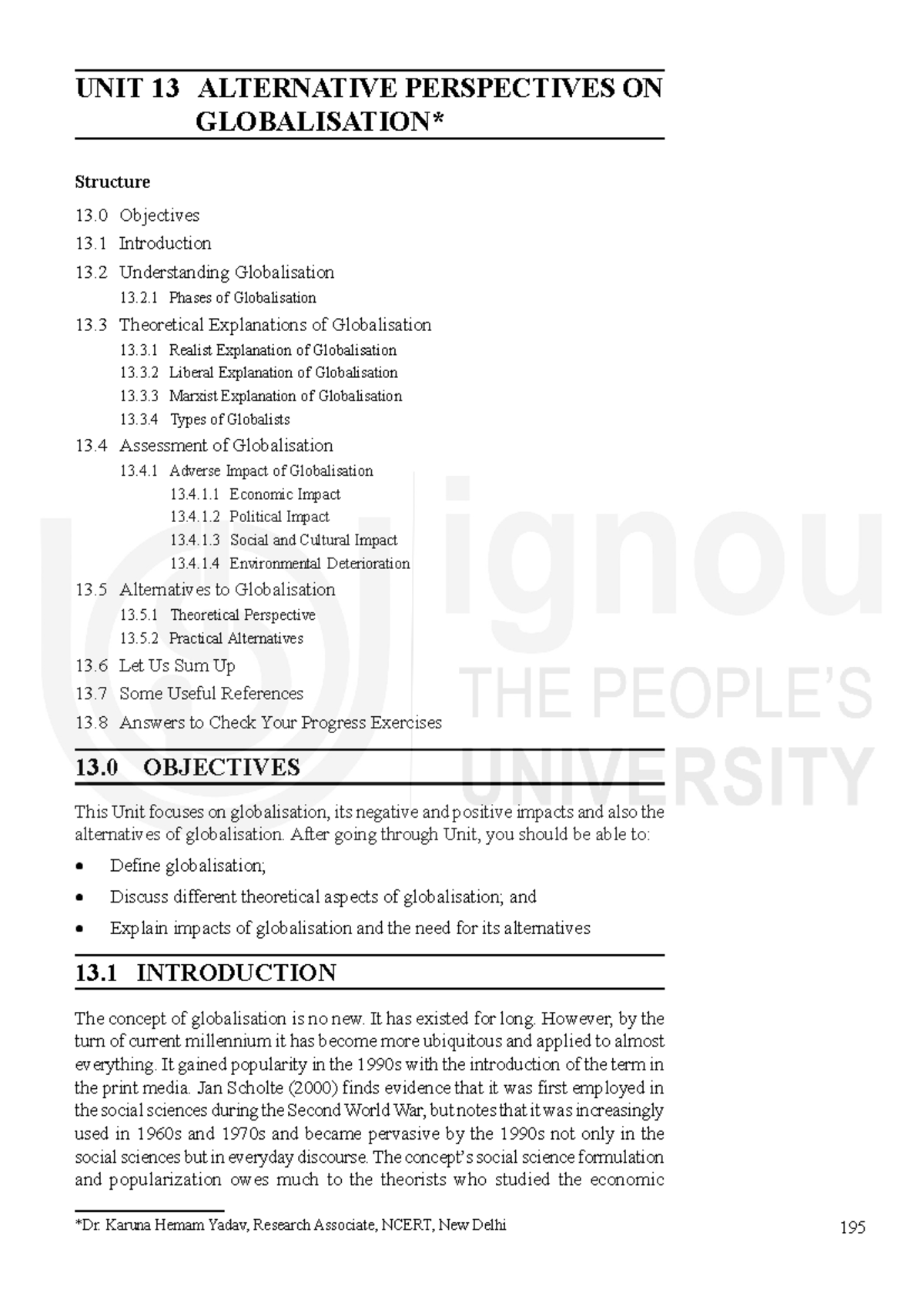 UNIT 13 ALTERNATIVE PERSPECTIVES ON GLOBALISATION*

Structure

13.0 Objectives

13.1 Introduction

13.2 Understanding Globalisation

13.2.1 Phases of Globalisation

13.3 Theoretical Explanations of Globalisation

13.3.1 Realist Explanation of Globalisation

13.3.2 Liberal Explanation of Globalisation

13.3.3 Marxist Explanation of Globalisation

13.3.4 Types of Globalists

13.4 Assessment of Globalisation

13.4.1 Adverse Impact of Globalisation

13.4.1.1 Economic Impact

13.4.1.2 Political Impact

13.4.1.3 Social and Cultural Impact

13.4.1.4 Environmental Deterioration

13.5 Alternatives to Globalisation

13.5.1 Theoretical Perspective

13.5.2 Practical Alternatives

13.6 Let Us Sum Up

13.7 Some Useful References

13.8 Answers to Check Your Progress Exercises

ignou
THE PEOPLE'S
UNIVERSITY

13.0 OBJECTIVES

This Unit focuses on globalisation, its negative and positive impacts and also the alternatives of globalisation. After going through Unit, you should be able to:

• Define globalisation;

• Discuss different theoretical aspects of globalisation; and

• Explain impacts of globalisation and the need for its alternatives

13.1 INTRODUCTION

The concept of globalisation is no new. It has existed for long. However, by the turn of current millennium it has become more ubiquitous and applied to almost everything. It gained popularity in the 1990s with the introduction of the term in the print media. Jan Scholte (2000) finds evidence that it was first employed in the social sciences during the Second World War, but notes that it was increasingly used in 1960s and 1970s and became pervasive by the 1990s not only in the social sciences but in everyday discourse. The concept's social science formulation and popularization owes much to the theorists who studied the economic

*Dr. Karuna Hemam Yadav, Research Associate, NCERT, New Delhi

195